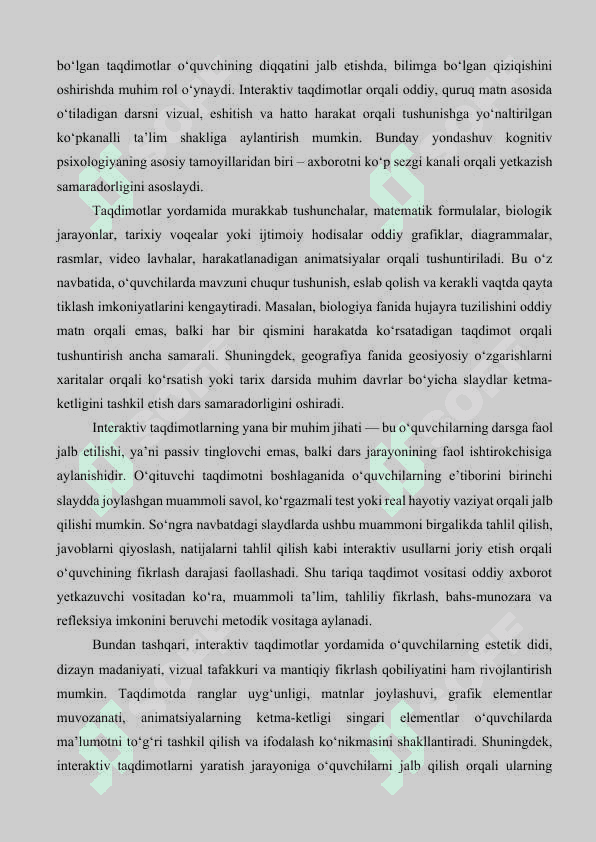 bo‘lgan taqdimotlar o‘quvchining diqqatini jalb etishda, bilimga bo‘lgan qiziqishini oshirishda muhim rol o‘ynaydi. Interaktiv taqdimotlar orqali oddiy, quruq matn asosida o‘tiladigan darsni vizual, eshitish va hatto harakat orqali tushunishga yo‘naltirilgan ko‘pkanalli ta’lim shakliga aylantirish mumkin. Bunday yondashuv kognitiv psixologiyaning asosiy tamoyillaridan biri – axborotni ko‘p sezgi kanali orqali yetkazish samaradorligini asoslaydi.

Taqdimotlar yordamida murakkab tushunchalar, matematik formulalar, biologik jarayonlar, tarixiy voqealar yoki ijtimoiy hodisalar oddiy grafiklar, diagrammalar, rasmlar, video lavhalar, harakatlanadigan animatsiyalar orqali tushuntiriladi. Bu o‘z navbatida, o‘quvchilarda mavzuni chuqur tushunish, eslab qolish va kerakli vaqtda qayta tiklash imkoniyatlarini kengaytiradi. Masalan, biologiya fanida hujayra tuzilishini oddiy matn orqali emas, balki har bir qismini harakatda ko‘rsatadigan taqdimot orqali tushuntirish ancha samarali. Shuningdek, geografiya fanida geosiyosiy o‘zgarishlarni xaritalar orqali ko‘rsatish yoki tarix darsida muhim davrlar bo‘yicha slaydlar ketma-ketligini tashkil etish dars samaradorligini oshiradi.

Interaktiv taqdimotlarning yana bir muhim jihati — bu o‘quvchilarning darsga faol jalb etilishi, ya’ni passiv tinglovchi emas, balki dars jarayonining faol ishtirokchisiga aylanishidir. O‘qituvchi taqdimotni boshlaganida o‘quvchilarning e’tiborini birinchi slaydda joylashgan muammoli savol, ko‘rgazmali test yoki real hayotiy vaziyat orqali jalb qilishi mumkin. So‘ngra navbatdagi slaydlarda ushbu muammoni birgalikda tahlil qilish, javoblarni qiyoslash, natijalarni tahlil qilish kabi interaktiv usullarni joriy etish orqali o‘quvchining fikrlash darajasi faollashadi. Shu tariqa taqdimot vositasi oddiy axborot yetkazuvchi vositadan ko‘ra, muammoli ta’lim, tahliliy fikrlash, bahs-munozara va refleksiya imkonini beruvchi metodik vositaga aylanadi.

Bundan tashqari, interaktiv taqdimotlar yordamida o‘quvchilarning estetik didi, dizayn madaniyati, vizual tafakkuri va mantiqiy fikrlash qobiliyatini ham rivojlantirish mumkin. Taqdimotda ranglar uyg‘unligi, matnlar joylashuvi, grafik elementlar muvozanati, animatsiyalarning ketma-ketligi singari elementlar o‘quvchilarda ma’lumotni to‘g‘ri tashkil qilish va ifodalash ko‘nikmasini shakllantiradi. Shuningdek, interaktiv taqdimotlarni yaratish jarayoniga o‘quvchilarni jalb qilish orqali ularning